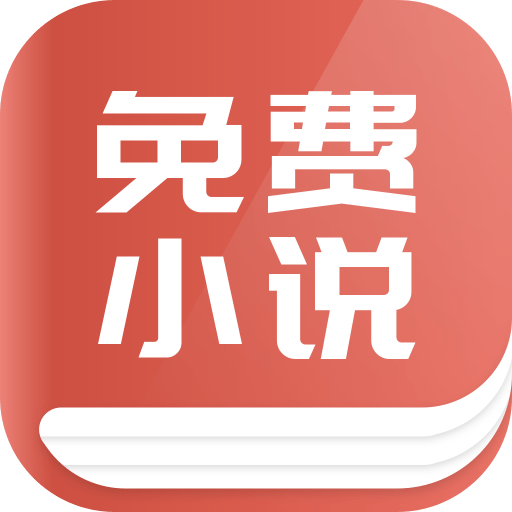 免费
小说